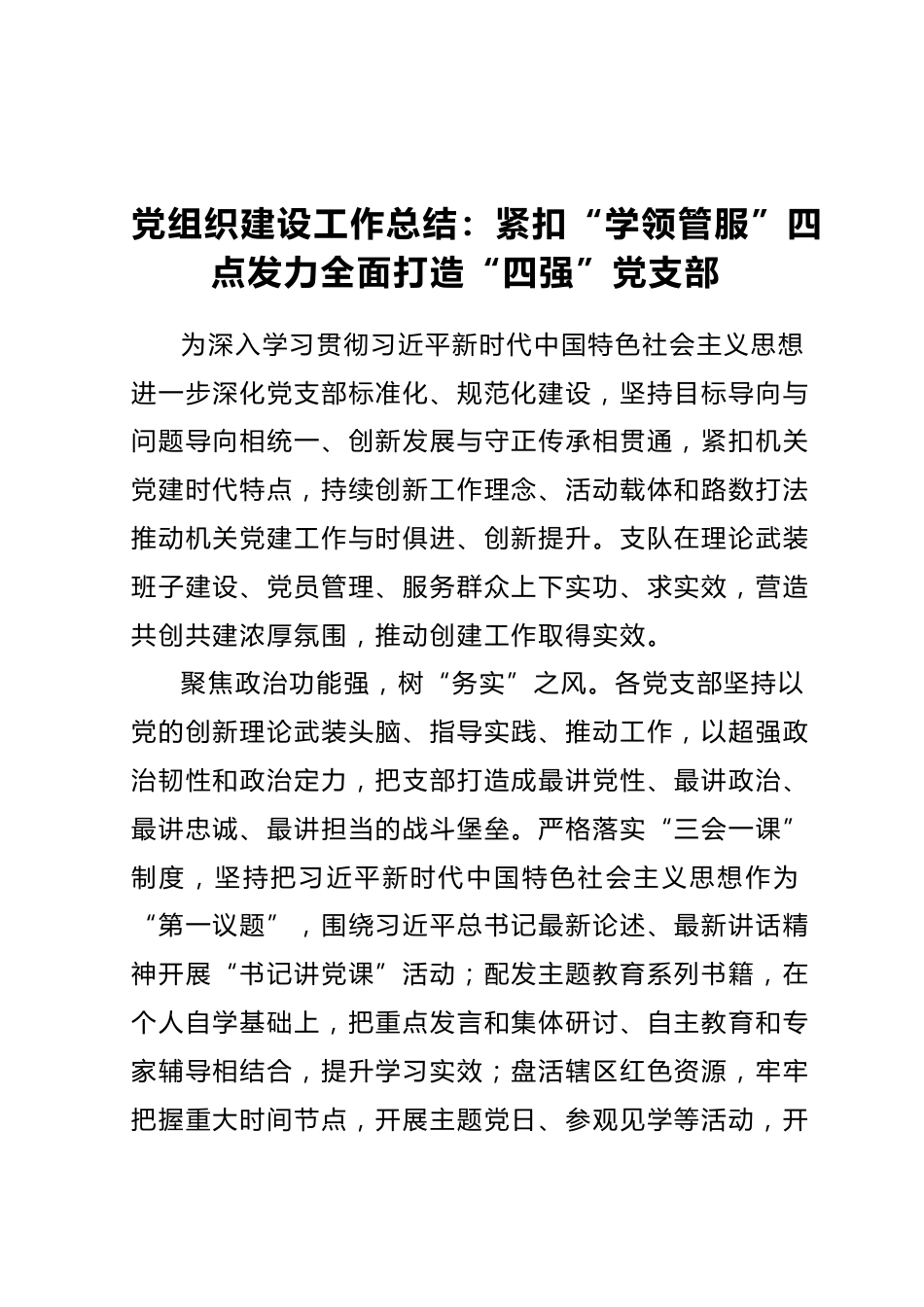 党组织建设工作总结：紧扣“学领管服”四点发力全面打造“四强”党支部

为深入学习贯彻习近平新时代中国特色社会主义思想进一步深化党支部标准化、规范化建设，坚持目标导向与问题导向相统一、创新发展与守正传承相贯通，紧扣机关党建时代特点，持续创新工作理念、活动载体和路数打法推动机关党建工作与时俱进、创新提升。支队在理论武装班子建设、党员管理、服务群众上下实功、求实效，营造共创共建浓厚氛围，推动创建工作取得实效。

聚焦政治功能强，树“务实”之风。各党支部坚持以党的创新理论武装头脑、指导实践、推动工作，以超强政治韧性和政治定力，把支部打造成最讲党性、最讲政治、最讲忠诚、最讲担当的战斗堡垒。严格落实“三会一课”制度，坚持把习近平新时代中国特色社会主义思想作为“第一议题”，围绕习近平总书记最新论述、最新讲话精神开展“书记讲党课”活动；配发主题教育系列书籍，在个人自学基础上，把重点发言和集体研讨、自主教育和专家辅导相结合，提升学习实效；盘活辖区红色资源，牢牢把握重大时间节点，开展主题党日、参观见学等活动，开